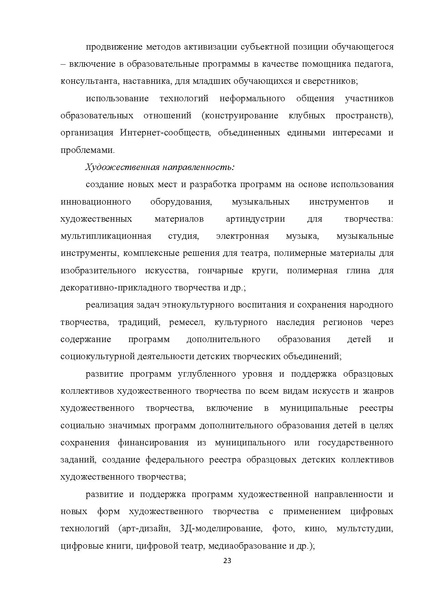 продвижение методов активизации субъектной позиции обучающегося – включение в образовательные программы в качестве помощника педагога, консультанта, наставника, для младших обучающихся и сверстников;

использование технологий неформального общения участников образовательных отношений (конструирование клубных пространств), организация Интернет-сообществ, объединенных едиными интересами и проблемами.

Художественная направленность:

создание новых мест и разработка программ на основе использования инновационного оборудования, музыкальных инструментов и художественных материалов артиндустрии для творчества: мультипликационная студия, электронная музыка, музыкальные инструменты, комплексные решения для театра, полимерные материалы для изобразительного искусства, гончарные круги, полимерная глина для декоративно-прикладного творчества и др.;

реализация задач этнокультурного воспитания и сохранения народного творчества, традиций, ремесел, культурного наследия регионов через содержание программ дополнительного образования детей и социокультурной деятельности детских творческих объединений;

развитие программ углубленного уровня и поддержка образцовых коллективов художественного творчества по всем видам искусств и жанров художественного творчества, включение в муниципальные реестры социально значимых программ дополнительного образования детей в целях сохранения финансирования из муниципального или государственного заданий, создание федерального реестра образцовых детских коллективов художественного творчества;

развитие и поддержка программ художественной направленности и новых форм художественного творчества с применением цифровых технологий (арт-дизайн, 3Д-моделирование, фото, кино, мультстудии, цифровые книги, цифровой театр, медиаобразование и др.);

23